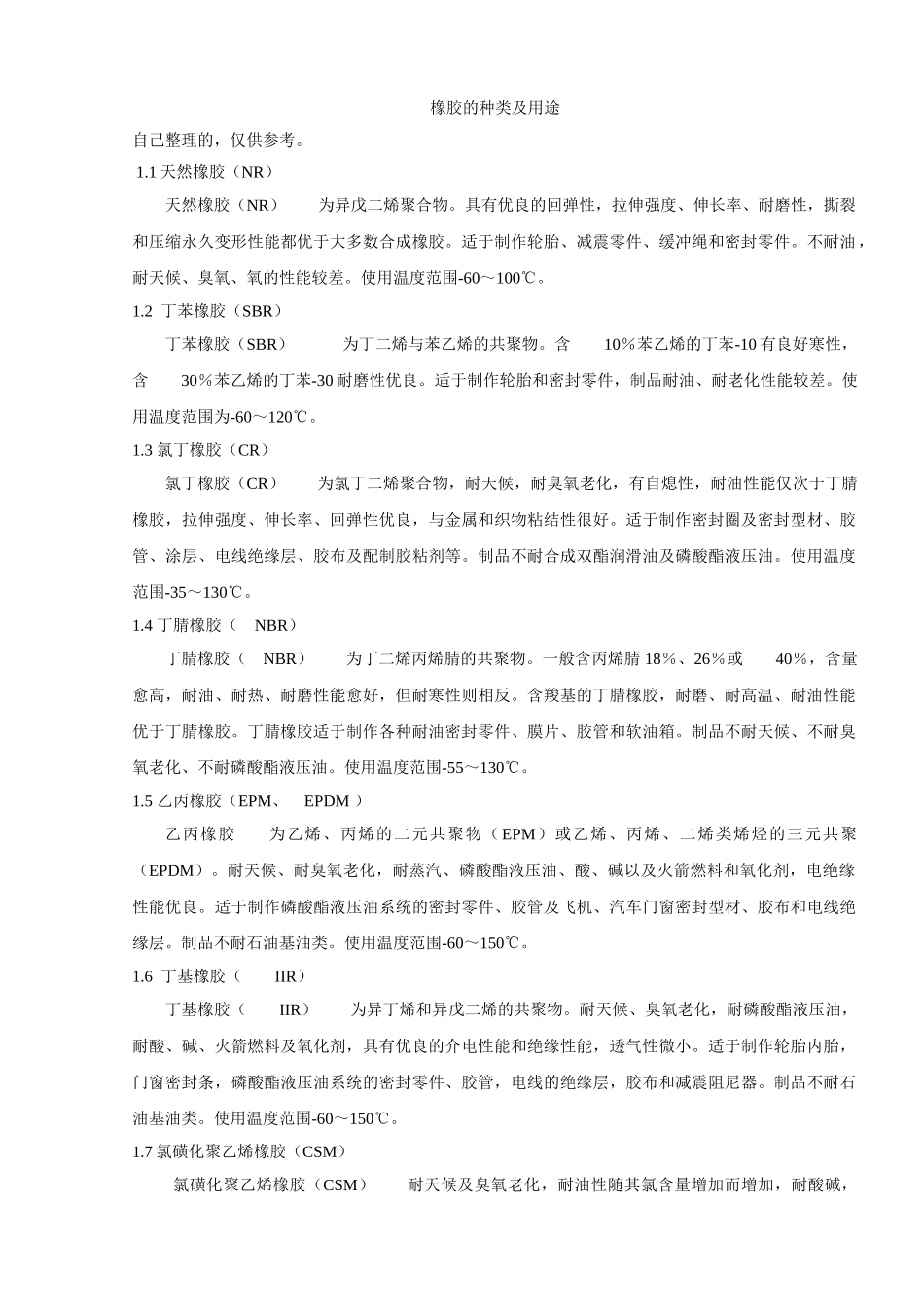 橡胶的种类及用途

自己整理的，仅供参考。

1.1 天然橡胶（NR）

天然橡胶（NR） 为异戊二烯聚合物。具有优良的回弹性，拉伸强度、伸长率、耐磨性，撕裂和压缩永久变形性能都优于大多数合成橡胶。适于制作轮胎、减震零件、缓冲绳和密封零件。不耐油，耐天候、臭氧、氧的性能较差。使用温度范围-60～100℃。

1.2 丁苯橡胶（SBR）

丁苯橡胶（SBR） 为丁二烯与苯乙烯的共聚物。含 10％苯乙烯的丁苯-10 有良好寒性，含 30％苯乙烯的丁苯-30 耐磨性优良。适于制作轮胎和密封零件，制品耐油、耐老化性能较差。使用温度范围为-60～120℃。

1.3 氯丁橡胶（CR）

氯丁橡胶（CR） 为氯丁二烯聚合物，耐天候，耐臭氧老化，有自熄性，耐油性能仅次于丁腈橡胶，拉伸强度、伸长率、回弹性优良，与金属和织物粘结性很好。适于制作密封圈及密封型材、胶管、涂层、电线绝缘层、胶布及配制胶粘剂等。制品不耐合成双酯润滑油及磷酸酯液压油。使用温度范围-35～130℃。

1.4 丁腈橡胶（ NBR）

丁腈橡胶（ NBR） 为丁二烯丙烯腈的共聚物。一般含丙烯腈 18％、26％或 40％，含量愈高，耐油、耐热、耐磨性能愈好，但耐寒性则相反。含羧基的丁腈橡胶，耐磨、耐高温、耐油性能优于丁腈橡胶。丁腈橡胶适于制作各种耐油密封零件、膜片、胶管和软油箱。制品不耐天候、不耐臭氧老化、不耐磷酸酯液压油。使用温度范围-55～130℃。

1.5 乙丙橡胶（EPM、 EPDM ）

乙丙橡胶 为乙烯、丙烯的二元共聚物（EPM）或乙烯、丙烯、二烯类烯烃的三元共聚（EPDM）。耐天候、耐臭氧老化，耐蒸汽、磷酸酯液压油、酸、碱以及火箭燃料和氧化剂，电绝缘性能优良。适于制作磷酸酯液压油系统的密封零件、胶管及飞机、汽车门窗密封型材、胶布和电线绝缘层。制品不耐石油基油类。使用温度范围-60～150℃。

1.6 丁基橡胶（ IIR）

丁基橡胶（ IIR） 为异丁烯和异戊二烯的共聚物。耐天候、臭氧老化，耐磷酸酯液压油，耐酸、碱、火箭燃料及氧化剂，具有优良的介电性能和绝缘性能，透气性微小。适于制作轮胎内胎，门窗密封条，磷酸酯液压油系统的密封零件、胶管，电线的绝缘层，胶布和减震阻尼器。制品不耐石油基油类。使用温度范围-60～150℃。

1.7 氯磺化聚乙烯橡胶（CSM）

氯磺化聚乙烯橡胶（CSM） 耐天候及臭氧老化，耐油性随其氯含量增加而增加，耐酸碱，